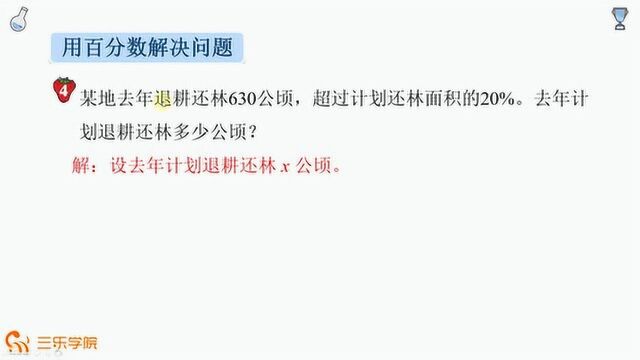 用百分数解决问题

4 某地去年退耕还林630公顷，超过计划还林面积的20%。去年计划退耕还林多少公顷？

解：设去年计划退耕还林 $x$ 公顷。

三乐学院